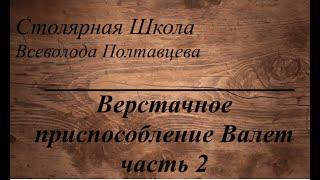 Столярная Школа
Всеволода Полтавцева

Верстачное приспособление Валет часть 2